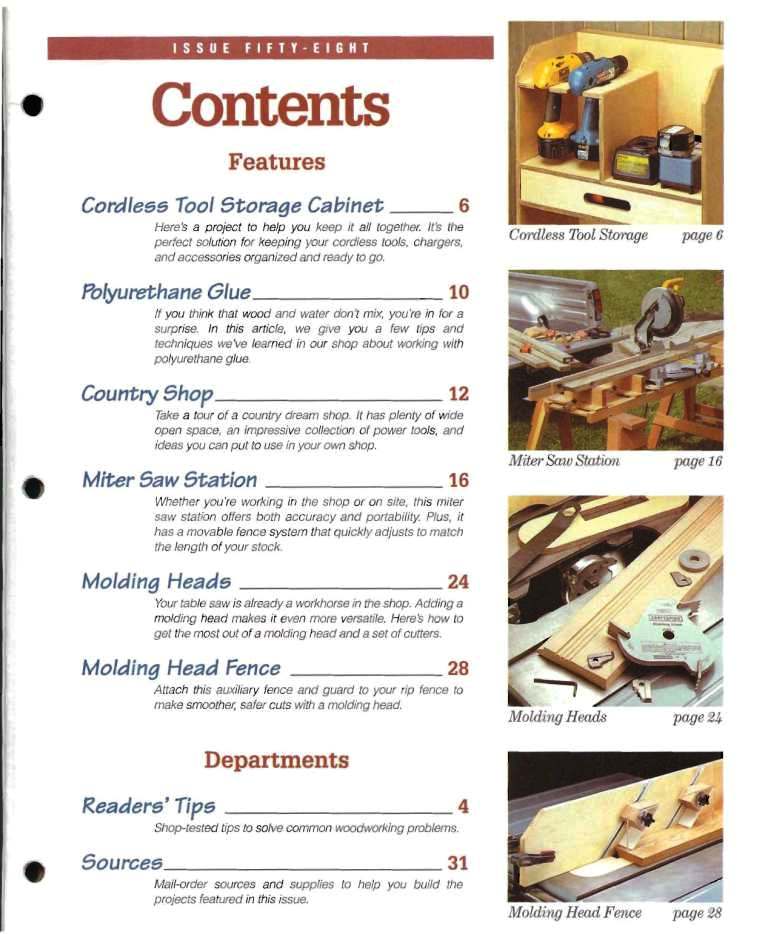 ISSUE FIFTY-EIGHT

Contents

Features

Cordless Tool Storage Cabinet 6

Here's a project to help you keep it all together. It's the perfect solution for keeping your cordless tools, chargers, and accessories organized and ready to go.

Polyurethane Glue 10

If you think that wood and water don't mix, you're in for a surprise. In this article, we give you a few tips and techniques we've learned in our shop about working with polyurethane glue.

Country Shop 12

Take a tour of a country dream shop. It has plenty of wide open space, an impressive collection of power tools, and ideas you can put to use in your own shop.

Miter Saw Station 16

Whether you're working in the shop or on site, this miter saw station offers both accuracy and portability. Plus, it has a movable fence system that quickly adjusts to match the length of your stock.

Molding Heads 24

Your table saw is already a workhorse in the shop. Adding a molding head makes it even more versatile. Here's how to get the most out of a molding head and a set of cutters.

Molding Head Fence 28

Attach this auxiliary fence and guard to your rip fence to make smoother, safer cuts with a molding head.

Departments

Readers' Tips 4

Shop-tested tips to solve common woodworking problems.

Sources 31

Mail-order sources and supplies to help you build the projects featured in this issue.

Cordless Tool Storage page 6

Miter Saw Station page 16

Molding Heads page 24

Molding Head Fence page 28